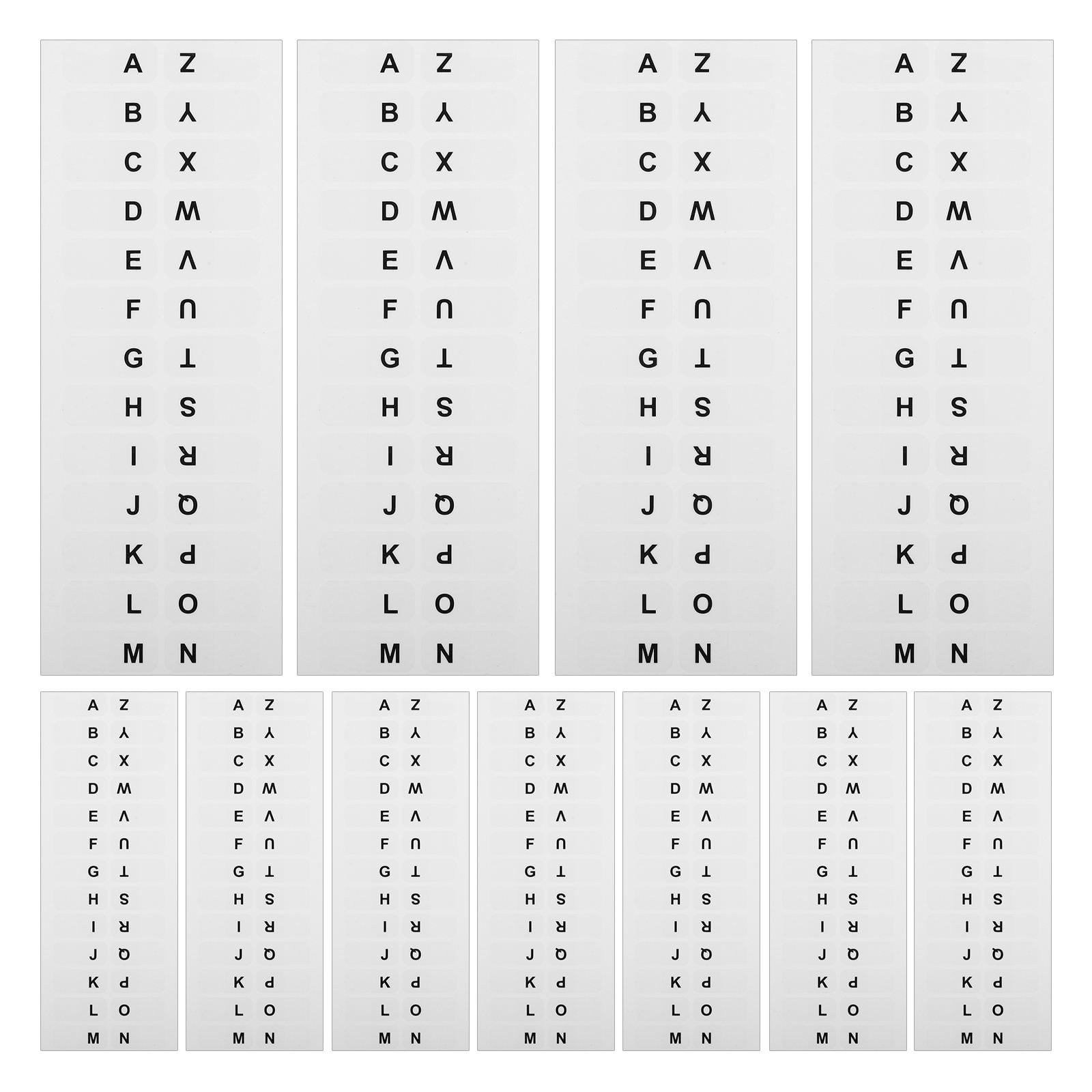 A Z
B Y
C X
D W
E V
F U
G T
H S
I R
J Q
K P
L O
M N

A Z
B Y
C X
D W
E V
F U
G T
H S
I R
J Q
K P
L O
M N

A Z
B Y
C X
D W
E V
F U
G T
H S
I R
J Q
K P
L O
M N

A Z
B Y
C X
D W
E V
F U
G T
H S
I R
J Q
K P
L O
M N

A Z
B Y
C X
D W
E V
F U
G T
H S
I R
J Q
K P
L O
M N

A Z
B Y
C X
D W
E V
F U
G T
H S
I R
J Q
K P
L O
M N

A Z
B Y
C X
D W
E V
F U
G T
H S
I R
J Q
K P
L O
M N

A Z
B Y
C X
D W
E V
F U
G T
H S
I R
J Q
K P
L O
M N

A Z
B Y
C X
D W
E V
F U
G T
H S
I R
J Q
K P
L O
M N

A Z
B Y
C X
D W
E V
F U
G T
H S
I R
J Q
K P
L O
M N

A Z
B Y
C X
D W
E V
F U
G T
H S
I R
J Q
K P
L O
M N